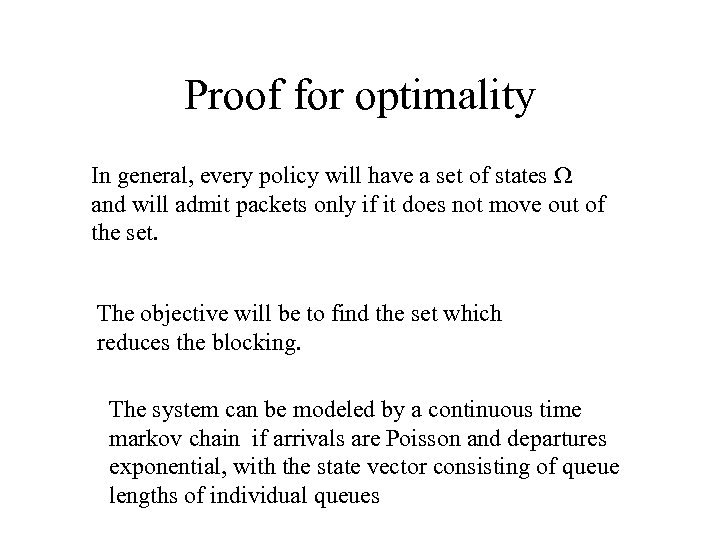 Proof for optimality

In general, every policy will have a set of states $\Omega$ and will admit packets only if it does not move out of the set.

The objective will be to find the set which reduces the blocking.

The system can be modeled by a continuous time markov chain if arrivals are Poisson and departures exponential, with the state vector consisting of queue lengths of individual queues